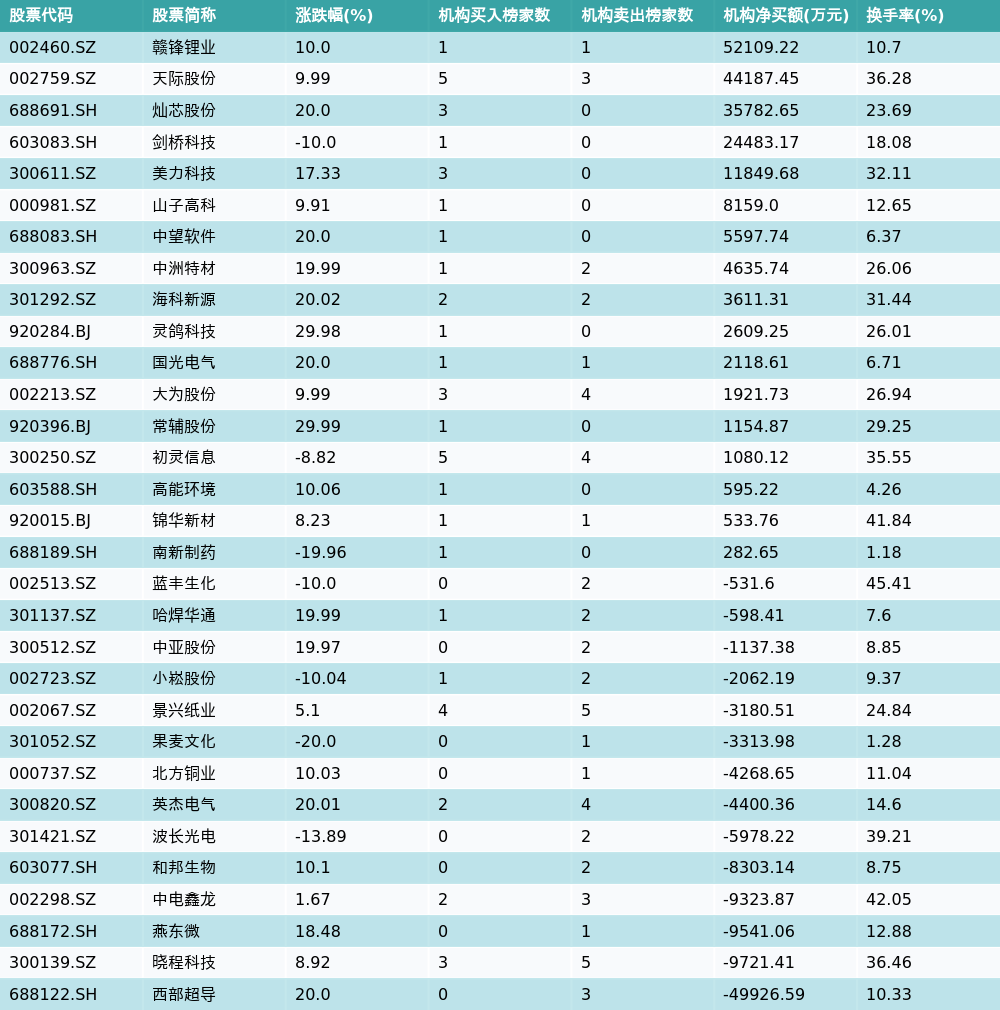 | 股票代码 | 股票简称 | 涨跌幅(%) | 机构买入榜家数 | 机构卖出榜家数 | 机构净买额(万元) | 换手率(%) |
|---|---|---|---|---|---|---|
| 002460.SZ | 赣锋锂业 | 10.0 | 1 | 1 | 52109.22 | 10.7 |
| 002759.SZ | 天际股份 | 9.99 | 5 | 3 | 44187.45 | 36.28 |
| 688691.SH | 灿芯股份 | 20.0 | 3 | 0 | 35782.65 | 23.69 |
| 603083.SH | 剑桥科技 | -10.0 | 1 | 0 | 24483.17 | 18.08 |
| 300611.SZ | 美力科技 | 17.33 | 3 | 0 | 11849.68 | 32.11 |
| 000981.SZ | 山子高科 | 9.91 | 1 | 0 | 8159.0 | 12.65 |
| 688083.SH | 中望软件 | 20.0 | 1 | 0 | 5597.74 | 6.37 |
| 300963.SZ | 中洲特材 | 19.99 | 1 | 2 | 4635.74 | 26.06 |
| 301292.SZ | 海科新源 | 20.02 | 2 | 2 | 3611.31 | 31.44 |
| 920284.BJ | 灵鸽科技 | 29.98 | 1 | 0 | 2609.25 | 26.01 |
| 688776.SH | 国光电气 | 20.0 | 1 | 1 | 2118.61 | 6.71 |
| 002213.SZ | 大为股份 | 9.99 | 3 | 4 | 1921.73 | 26.94 |
| 920396.BJ | 常辅股份 | 29.99 | 1 | 0 | 1154.87 | 29.25 |
| 300250.SZ | 初灵信息 | -8.82 | 5 | 4 | 1080.12 | 35.55 |
| 603588.SH | 高能环境 | 10.06 | 1 | 0 | 595.22 | 4.26 |
| 920015.BJ | 锦华新材 | 8.23 | 1 | 1 | 533.76 | 41.84 |
| 688189.SH | 南新制药 | -19.96 | 1 | 0 | 282.65 | 1.18 |
| 002513.SZ | 蓝丰生化 | -10.0 | 0 | 2 | -531.6 | 45.41 |
| 301137.SZ | 哈焊华通 | 19.99 | 1 | 2 | -598.41 | 7.6 |
| 300512.SZ | 中亚股份 | 19.97 | 0 | 2 | -1137.38 | 8.85 |
| 002723.SZ | 小崧股份 | -10.04 | 1 | 2 | -2062.19 | 9.37 |
| 002067.SZ | 景兴纸业 | 5.1 | 4 | 5 | -3180.51 | 24.84 |
| 301052.SZ | 果麦文化 | -20.0 | 0 | 1 | -3313.98 | 1.28 |
| 000737.SZ | 北方铜业 | 10.03 | 0 | 1 | -4268.65 | 11.04 |
| 300820.SZ | 英杰电气 | 20.01 | 2 | 4 | -4400.36 | 14.6 |
| 301421.SZ | 波长光电 | -13.89 | 0 | 2 | -5978.22 | 39.21 |
| 603077.SH | 和邦生物 | 10.1 | 0 | 2 | -8303.14 | 8.75 |
| 002298.SZ | 中电鑫龙 | 1.67 | 2 | 3 | -9323.87 | 42.05 |
| 688172.SH | 燕东微 | 18.48 | 0 | 1 | -9541.06 | 12.88 |
| 300139.SZ | 晓程科技 | 8.92 | 3 | 5 | -9721.41 | 36.46 |
| 688122.SH | 西部超导 | 20.0 | 0 | 3 | -49926.59 | 10.33 |